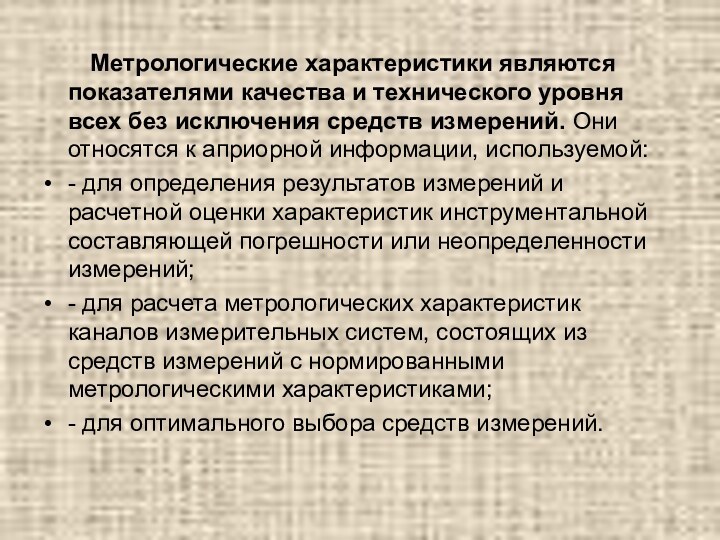 Метрологические характеристики являются показателями качества и технического уровня всех без исключения средств измерений. Они относятся к априорной информации, используемой:

• - для определения результатов измерений и расчетной оценки характеристик инструментальной составляющей погрешности или неопределенности измерений;

• - для расчета метрологических характеристик каналов измерительных систем, состоящих из средств измерений с нормированными метрологическими характеристиками;

• - для оптимального выбора средств измерений.